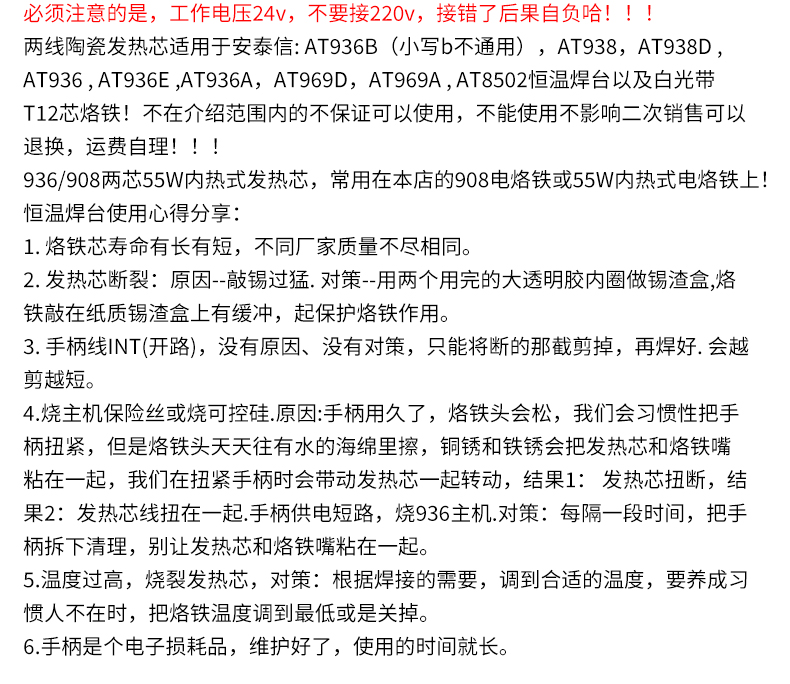 必须注意的是，工作电压24v，不要接220v，接错了后果自负哈！！！
两线陶瓷发热芯适用于安泰信: AT936B（小写b不通用），AT938，AT938D , AT936 , AT936E ,AT936A，AT969D，AT969A , AT8502恒温焊台以及白光带T12芯烙铁！不在介绍范围内的不保证可以使用，不能使用不影响二次销售可以退换，运费自理！！！
936/908两芯55W内热式发热芯，常用在本店的908电烙铁或55W内热式电烙铁上！
恒温焊台使用心得分享：
1. 烙铁芯寿命有长有短，不同厂家质量不尽相同。
2. 发热芯断裂：原因--敲锡过猛. 对策--用两个用完的大透明胶内圈做锡渣盒,烙铁敲在纸质锡渣盒上有缓冲，起保护烙铁作用。
3. 手柄线INT(开路)，没有原因、没有对策，只能将断的那截剪掉，再焊好. 会越剪越短。
4.烧主机保险丝或烧可控硅.原因:手柄用久了，烙铁头会松，我们会习惯性把手柄扭紧，但是烙铁头天天往有水的海绵里擦，铜锈和铁锈会把发热芯和烙铁嘴粘在一起，我们在扭紧手柄时会带动发热芯一起转动，结果1： 发热芯扭断，结果2：发热芯线扭在一起.手柄供电短路，烧936主机.对策：每隔一段时间，把手柄拆下清理，别让发热芯和烙铁嘴粘在一起。
5.温度过高，烧裂发热芯，对策：根据焊接的需要，调到合适的温度，要养成习惯人不在时，把烙铁温度调到最低或是关掉。
6.手柄是个电子损耗品，维护好了，使用的时间就长。